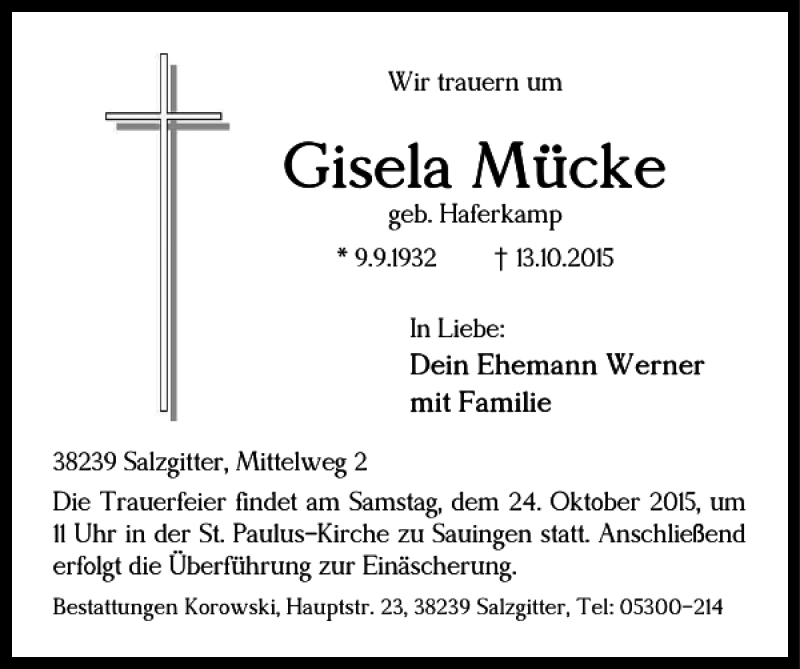 Wir trauern um

Gisela Mücke

geb. Haferkamp

* 9.9.1932 † 13.10.2015

In Liebe:

Dein Ehemann Werner mit Familie

38239 Salzgitter, Mittelweg 2

Die Trauerfeier findet am Samstag, dem 24. Oktober 2015, um 11 Uhr in der St. Paulus-Kirche zu Sauingen statt. Anschließend erfolgt die Überführung zur Einäscherung.

Bestattungen Korowski, Hauptstr. 23, 38239 Salzgitter, Tel: 05300-214